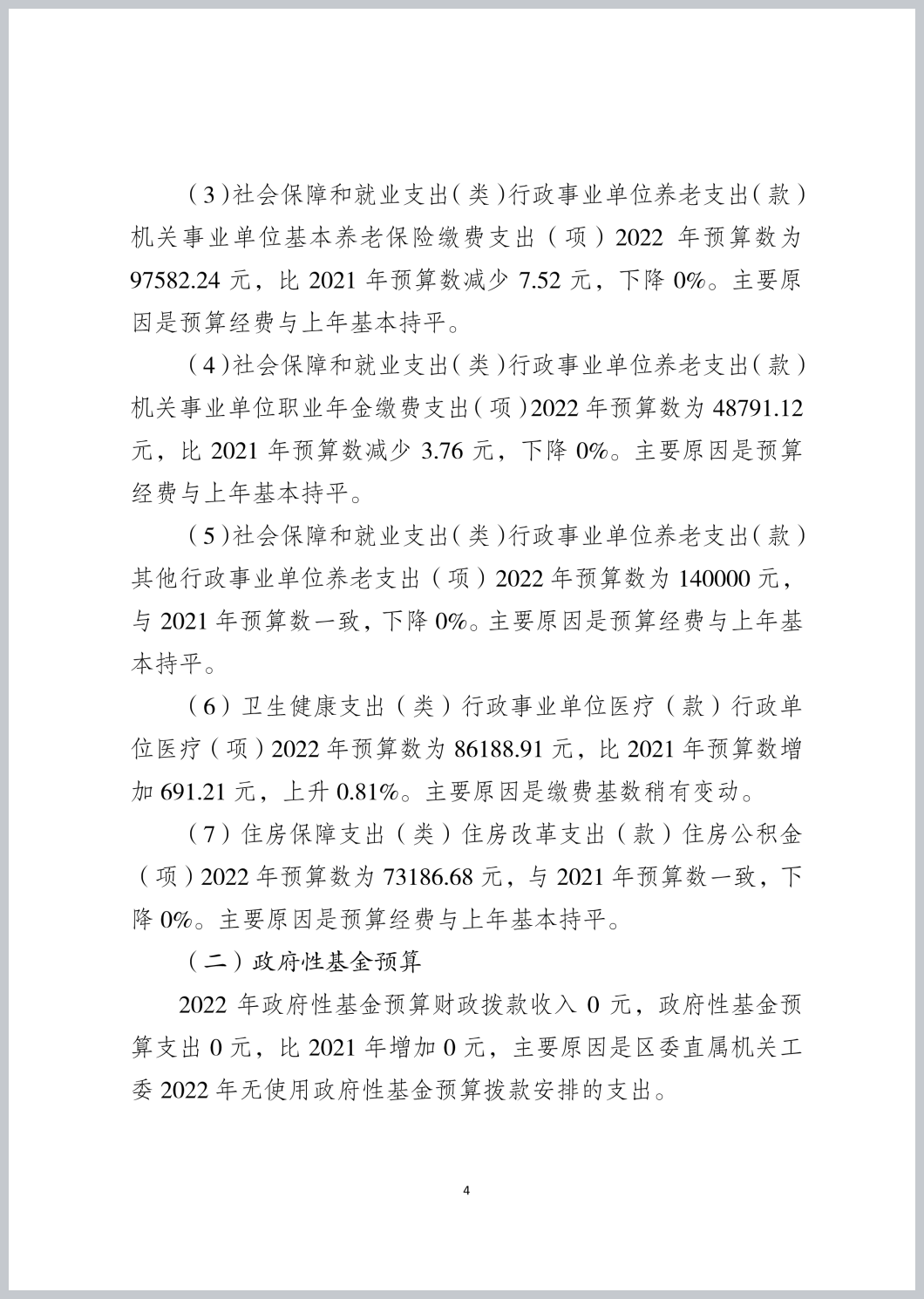 （3）社会保障和就业支出（类）行政事业单位养老支出（款）机关事业单位基本养老保险缴费支出（项）2022 年预算数为 97582.24 元，比 2021 年预算数减少 7.52 元，下降 0%。主要原因是预算经费与上年基本持平。

（4）社会保障和就业支出（类）行政事业单位养老支出（款）机关事业单位职业年金缴费支出（项）2022 年预算数为 48791.12 元，比 2021 年预算数减少 3.76 元，下降 0%。主要原因是预算经费与上年基本持平。

（5）社会保障和就业支出（类）行政事业单位养老支出（款）其他行政事业单位养老支出（项）2022 年预算数为 140000 元，与 2021 年预算数一致，下降 0%。主要原因是预算经费与上年基本持平。

（6）卫生健康支出（类）行政事业单位医疗（款）行政单位医疗（项）2022 年预算数为 86188.91 元，比 2021 年预算数增加 691.21 元，上升 0.81%。主要原因是缴费基数稍有变动。

（7）住房保障支出（类）住房改革支出（款）住房公积金（项）2022 年预算数为 73186.68 元，与 2021 年预算数一致，下降 0%。主要原因是预算经费与上年基本持平。

（二）政府性基金预算

2022 年政府性基金预算财政拨款收入 0 元，政府性基金预算支出 0 元，比 2021 年增加 0 元，主要原因是区委直属机关工委 2022 年无使用政府性基金预算拨款安排的支出。

4